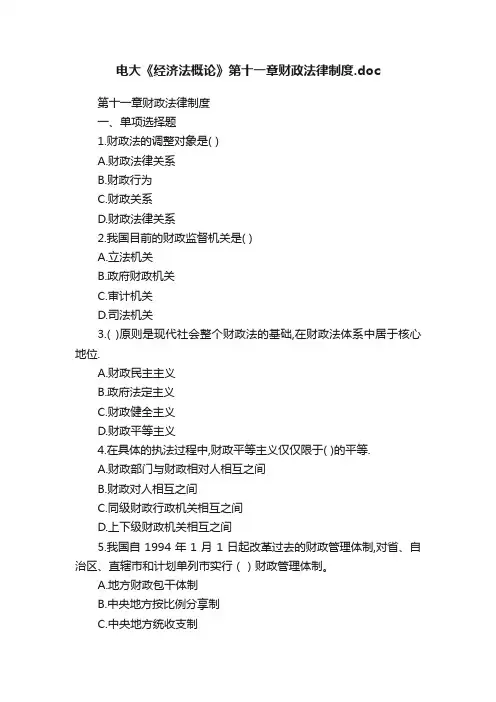 电大《经济法概论》第十一章财政法律制度.doc

第十一章财政法律制度

一、单项选择题

1.财政法的调整对象是( )

A.财政法律关系

B.财政行为

C.财政关系

D.财政法律关系

2.我国目前的财政监督机关是( )

A.立法机关

B.政府财政机关

C.审计机关

D.司法机关

3.( )原则是现代社会整个财政法的基础,在财政法体系中居于核心地位.

A.财政民主主义

B.政府法定主义

C.财政健全主义

D.财政平等主义

4.在具体的执法过程中,财政平等主义仅仅限于( )的平等.

A.财政部门与财政相对人相互之间

B.财政对人相互之间

C.同级财政行政机关相互之间

D.上下级财政机关相互之间

5.我国自 1994 年 1 月 1 日起改革过去的财政管理体制,对省、自治区、直辖市和计划单列市实行（ ）财政管理体制。

A.地方财政包干体制

B.中央地方按比例分享制

C.中央地方统收支制